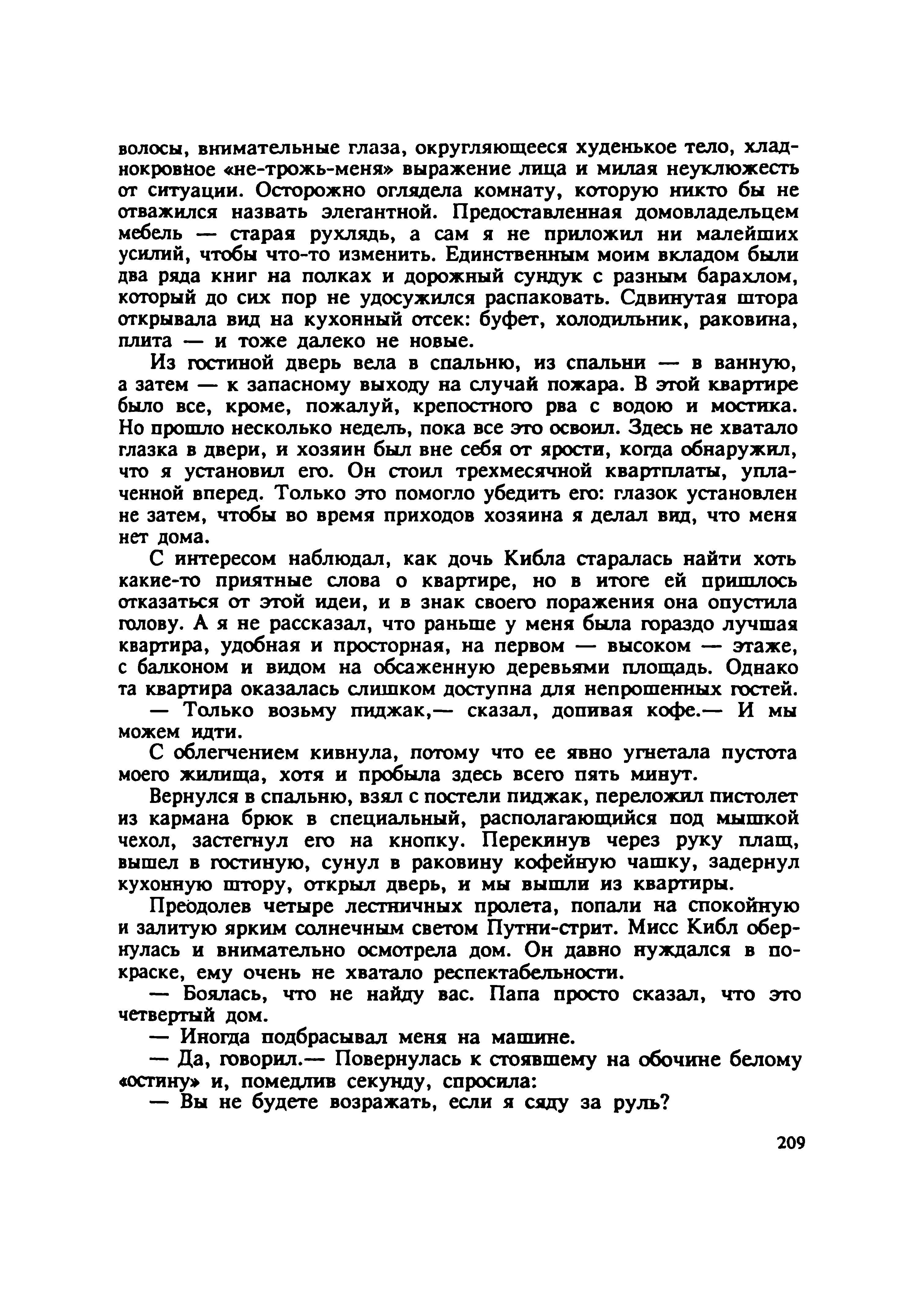 волосы, внимательные глаза, округляющееся худенькое тело, хладнокровное «не-трожь-меня» выражение лица и милая неуклюжесть от ситуации. Осторожно оглядела комнату, которую никто бы не отважился назвать элегантной. Предоставленная домовладельцем мебель — старая рухлядь, а сам я не приложил ни малейших усилий, чтобы что-то изменить. Единственным моим вкладом были два ряда книг на полках и дорожный сундук с разным барахлом, который до сих пор не удосужился распаковать. Сдвинутая штора открывала вид на кухонный отсек: буфет, холодильник, раковина, плита — и тоже далеко не новые.

Из гостиной дверь вела в спальню, из спальни — в ванную, а затем — к запасному выходу на случай пожара. В этой квартире было все, кроме, пожалуй, крепостного рва с водою и мостика. Но прошло несколько недель, пока все это освоил. Здесь не хватало глазка в двери, и хозяин был вне себя от ярости, когда обнаружил, что я установил его. Он стоил трехмесячной квартплаты, уплаченной вперед. Только это помогло убедить его: глазок установлен не затем, чтобы во время приходов хозяина я делал вид, что меня нет дома.

С интересом наблюдал, как дочь Кибла старалась найти хоть какие-то приятные слова о квартире, но в итоге ей пришлось отказаться от этой идеи, и в знак своего поражения она опустила голову. А я не рассказал, что раньше у меня была гораздо лучшая квартира, удобная и просторная, на первом — высоком — этаже, с балконом и видом на обсаженную деревьями площадь. Однако та квартира оказалась слишком доступна для непрошенных гостей.

— Только возьму пиджак,— сказал, допивая кофе.— И мы можем идти.

С облегчением кивнула, потому что ее явно угнетала пустота моего жилища, хотя и пробыла здесь всего пять минут.

Вернулся в спальню, взял с постели пиджак, переложил пистолет из кармана брюк в специальный, располагающийся под мышкой чехол, застегнул его на кнопку. Перекинув через руку плащ, вышел в гостиную, сунул в раковину кофейную чашку, задернул кухонную штору, открыл дверь, и мы вышли из квартиры.

Преодолев четыре лестничных пролета, попали на спокойную и залитую ярким солнечным светом Путни-стрит. Мисс Кибл обернулась и внимательно осмотрела дом. Он давно нуждался в покраске, ему очень не хватало респектабельности.

— Боялась, что не найду вас. Папа просто сказал, что это четвертый дом.

— Иногда подбрасывал меня на машине.

— Да, говорил.— Повернулась к стоявшему на обочине белому «остину» и, помедлив секунду, спросила:

— Вы не будете возражать, если я сяду за руль?

209